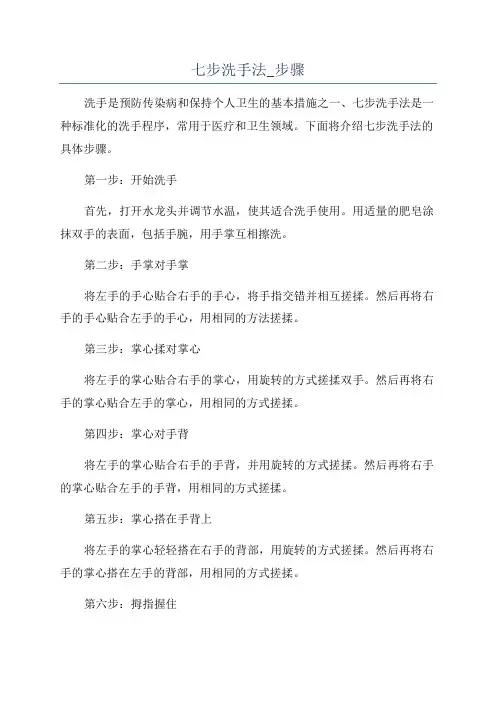 七步洗手法_步骤

洗手是预防传染病和保持个人卫生的基本措施之一、七步洗手法是一种标准化的洗手程序，常用于医疗和卫生领域。下面将介绍七步洗手法的具体步骤。

第一步：开始洗手

首先，打开水龙头并调节水温，使其适合洗手使用。用适量的肥皂涂抹双手的表面，包括手腕，用手掌互相擦洗。

第二步：手掌对手掌

将左手的手心贴合右手的手心，将手指交错并相互搓揉。然后再将右手的手心贴合左手的手心，用相同的方法搓揉。

第三步：掌心揉对掌心

将左手的掌心贴合右手的掌心，用旋转的方式搓揉双手。然后再将右手的掌心贴合左手的掌心，用相同的方式搓揉。

第四步：掌心对手背

将左手的掌心贴合右手的手背，并用旋转的方式搓揉。然后再将右手的掌心贴合左手的手背，用相同的方式搓揉。

第五步：掌心搭在手背上

将左手的掌心轻轻搭在右手的背部，用旋转的方式搓揉。然后再将右手的掌心搭在左手的背部，用相同的方式搓揉。

第六步：拇指握住